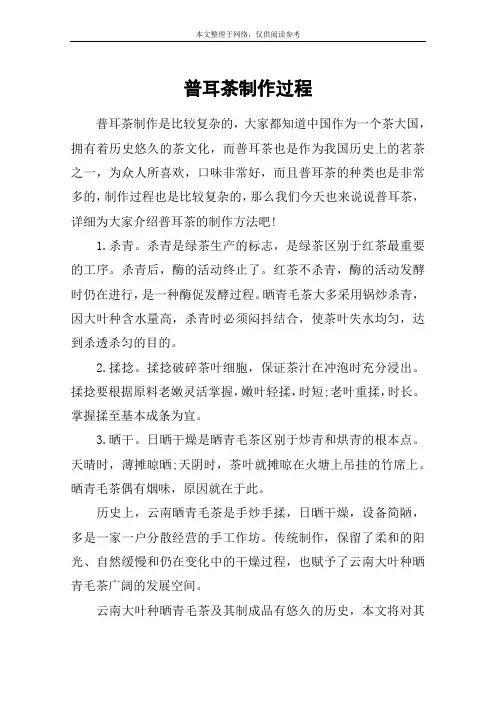 本文整理于网络，仅供阅读参考

普耳茶制作过程

普耳茶制作是比较复杂的，大家都知道中国作为一个茶大国，拥有着历史悠久的茶文化，而普耳茶也是作为我国历史上的茗茶之一，为众人所喜欢，口味非常好，而且普耳茶的种类也是非常多的，制作过程也是比较复杂的，那么我们今天也来说说普耳茶，详细为大家介绍普耳茶的制作方法吧！

1.杀青。杀青是绿茶生产的标志，是绿茶区别于红茶最重要的工序。杀青后，酶的活动终止了。红茶不杀青，酶的活动发酵时仍在进行，是一种酶促发酵过程。晒青毛茶大多采用锅炒杀青，因大叶种含水量高，杀青时必须闷抖结合，使茶叶失水均匀，达到杀透杀匀的目的。

2.揉捻。揉捻破碎茶叶细胞，保证茶汁在冲泡时充分浸出。揉捻要根据原料老嫩灵活掌握，嫩叶轻揉，时短；老叶重揉，时长。掌握揉至基本成条为宜。

3.晒干。日晒干燥是晒青毛茶区别于炒青和烘青的根本点。天晴时，薄摊晾晒；天阴时，茶叶就摊晾在火塘上吊挂的竹席上。晒青毛茶偶有烟味，原因就在于此。

历史上，云南晒青毛茶是手炒手揉，日晒干燥，设备简陋，多是一家一户分散经营的手工作坊。传统制作，保留了柔和的阳光、自然缓慢和仍在变化中的干燥过程，也赋予了云南大叶种晒青毛茶广阔的发展空间。

云南大叶种晒青毛茶及其制成品有悠久的历史，本文将对其